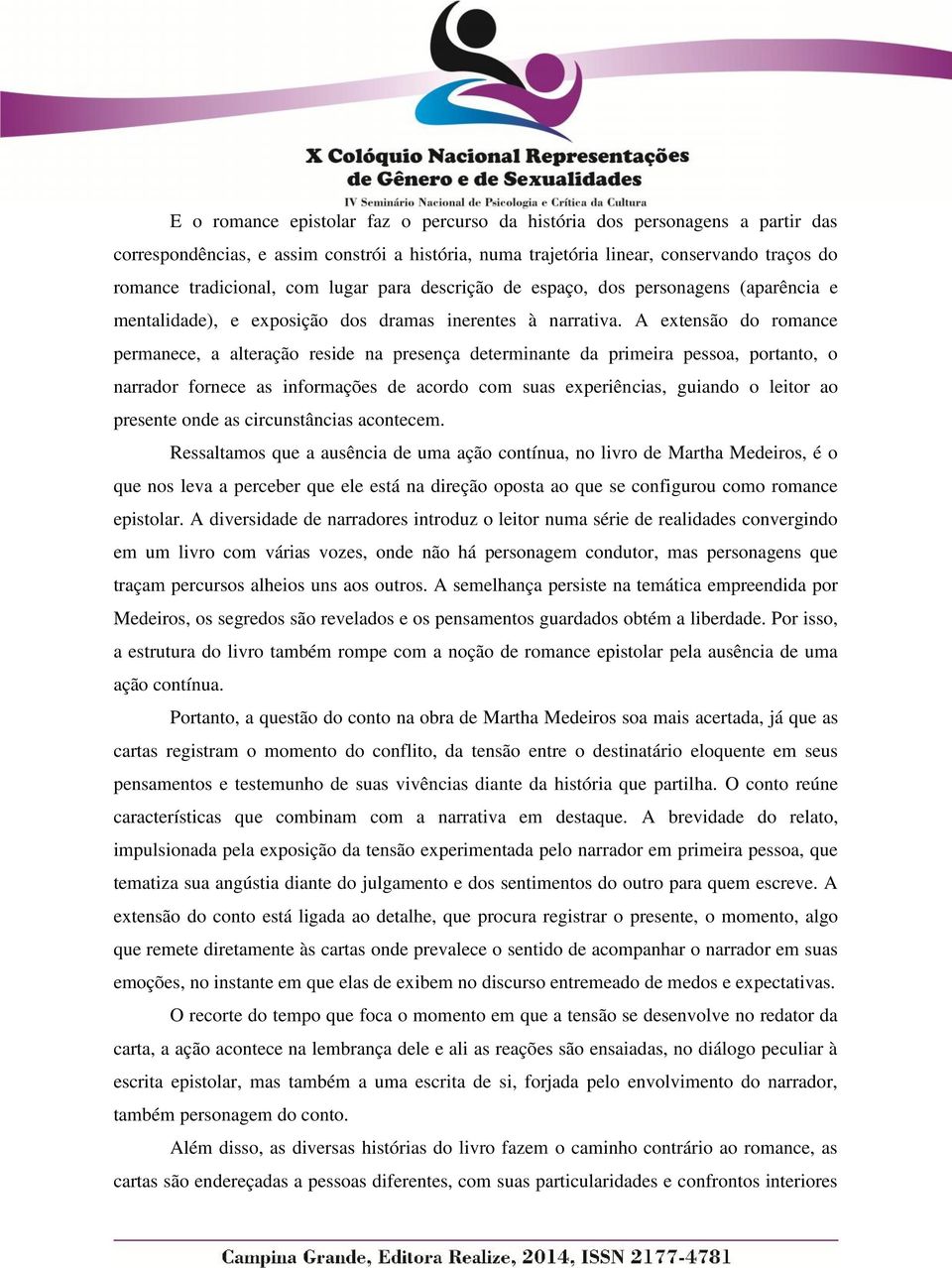 X Colóquio Nacional Representações de Gênero e de Sexualidades
IV Seminário Nacional de Psicologia e Crítica da Cultura

E o romance epistolar faz o percurso da história dos personagens a partir das correspondências, e assim constrói a história, numa trajetória linear, conservando traços do romance tradicional, com lugar para descrição de espaço, dos personagens (aparência e mentalidade), e exposição dos dramas inerentes à narrativa. A extensão do romance permanece, a alteração reside na presença determinante da primeira pessoa, portanto, o narrador fornece as informações de acordo com suas experiências, guiando o leitor ao presente onde as circunstâncias acontecem.

Ressaltamos que a ausência de uma ação contínua, no livro de Martha Medeiros, é o que nos leva a perceber que ele está na direção oposta ao que se configurou como romance epistolar. A diversidade de narradores introduz o leitor numa série de realidades convergindo em um livro com várias vozes, onde não há personagem condutor, mas personagens que traçam percursos alheios uns aos outros. A semelhança persiste na temática empreendida por Medeiros, os segredos são revelados e os pensamentos guardados obtém a liberdade. Por isso, a estrutura do livro também rompe com a noção de romance epistolar pela ausência de uma ação contínua.

Portanto, a questão do conto na obra de Martha Medeiros soa mais acertada, já que as cartas registram o momento do conflito, da tensão entre o destinatário eloquente em seus pensamentos e testemunho de suas vivências diante da história que partilha. O conto reúne características que combinam com a narrativa em destaque. A brevidade do relato, impulsionada pela exposição da tensão experimentada pelo narrador em primeira pessoa, que tematiza sua angústia diante do julgamento e dos sentimentos do outro para quem escreve. A extensão do conto está ligada ao detalhe, que procura registrar o presente, o momento, algo que remete diretamente às cartas onde prevalece o sentido de acompanhar o narrador em suas emoções, no instante em que elas de exibem no discurso entremeado de medos e expectativas.

O recorte do tempo que foca o momento em que a tensão se desenvolve no redator da carta, a ação acontece na lembrança dele e ali as reações são ensaiadas, no diálogo peculiar à escrita epistolar, mas também a uma escrita de si, forjada pelo envolvimento do narrador, também personagem do conto.

Além disso, as diversas histórias do livro fazem o caminho contrário ao romance, as cartas são endereçadas a pessoas diferentes, com suas particularidades e confrontos interiores

Campina Grande, Editora Realize, 2014, ISSN 2177-4781